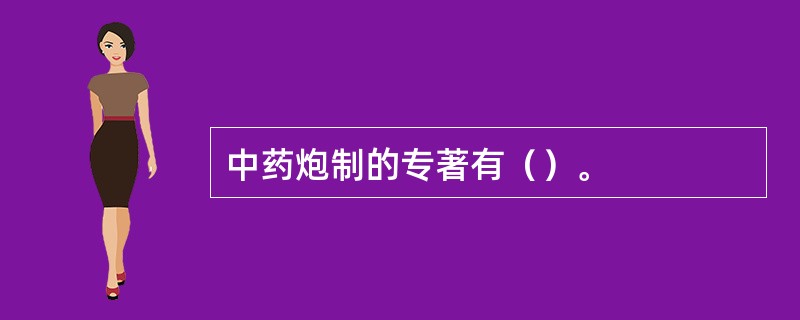 中药炮制的专著有（）。